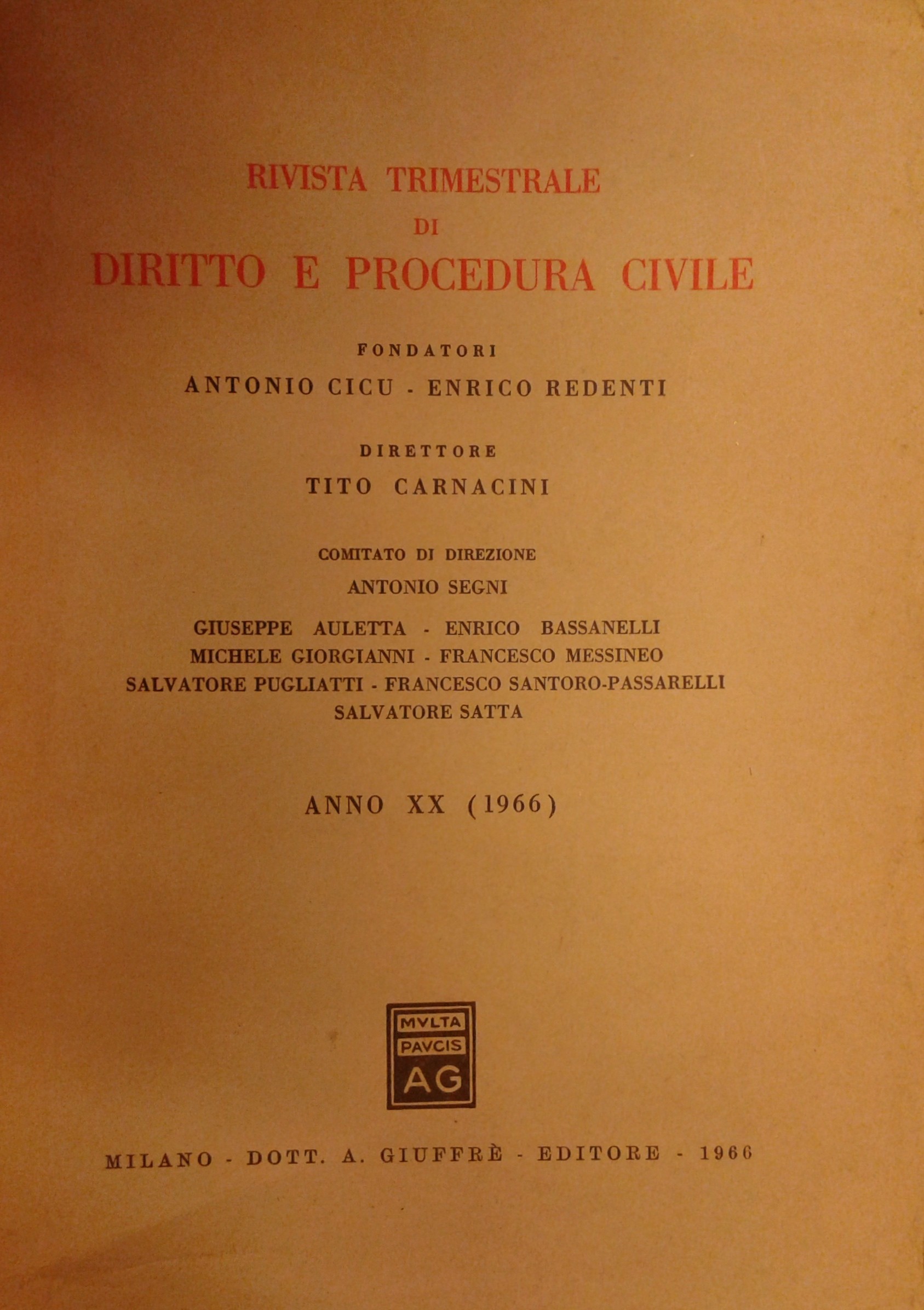 RIVISTA TRIMESTRALE
DI
DIRITTO E PROCEDURA CIVILE

FONDATORI
ANTONIO CICU - ENRICO REDENTI

DIRETTORE
TITO CARNACINI

COMITATO DI DIREZIONE
ANTONIO SEGNI

GIUSEPPE AULETTA - ENRICO BASSANELLI
MICHELE GIORGIANNI - FRANCESCO MESSINEO
SALVATORE PUGLIATTI - FRANCESCO SANTORO-PASSARELLI
SALVATORE SATTA

ANNO XX (1966)

MVLTA
PAVCIS
AG

MILANO - DOTT. A. GIUFFRÈ - EDITORE - 1966